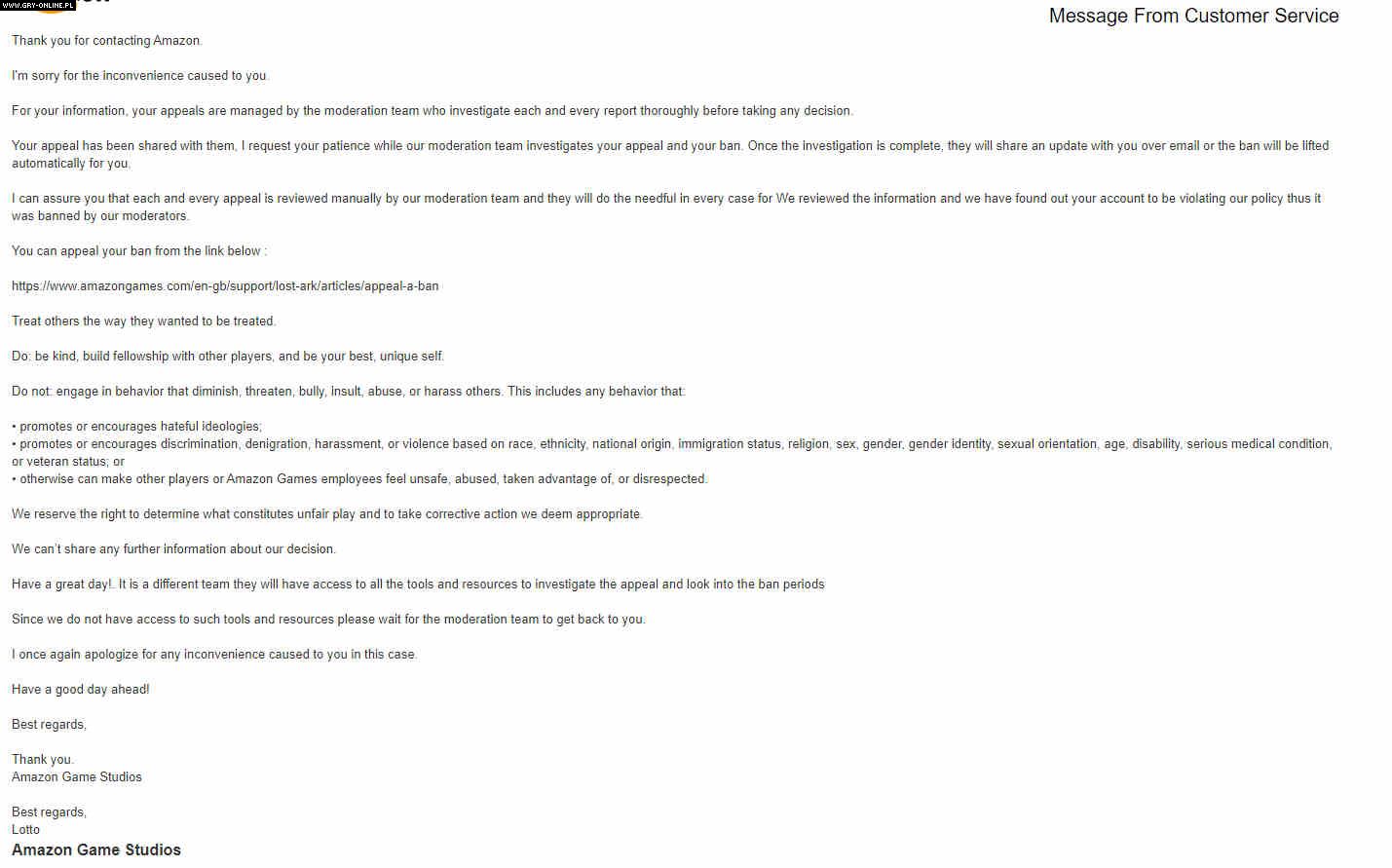 WWW.GRY-ONLINE.PL

Message From Customer Service

Thank you for contacting Amazon.

I'm sorry for the inconvenience caused to you.

For your information, your appeals are managed by the moderation team who investigate each and every report thoroughly before taking any decision.

Your appeal has been shared with them, I request your patience while our moderation team investigates your appeal and your ban. Once the investigation is complete, they will share an update with you over email or the ban will be lifted automatically for you.

I can assure you that each and every appeal is reviewed manually by our moderation team and they will do the needful in every case for We reviewed the information and we have found out your account to be violating our policy thus it was banned by our moderators.

You can appeal your ban from the link below :

https://www.amazongames.com/en-gb/support/lost-ark/articles/appeal-a-ban

Treat others the way they wanted to be treated.

Do: be kind, build fellowship with other players, and be your best, unique self.

Do not: engage in behavior that diminish, threaten, bully, insult, abuse, or harass others. This includes any behavior that:

• promotes or encourages hateful ideologies;
• promotes or encourages discrimination, denigration, harassment, or violence based on race, ethnicity, national origin, immigration status, religion, sex, gender, gender identity, sexual orientation, age, disability, serious medical condition, or veteran status; or
• otherwise can make other players or Amazon Games employees feel unsafe, abused, taken advantage of, or disrespected.

We reserve the right to determine what constitutes unfair play and to take corrective action we deem appropriate.

We can't share any further information about our decision.

Have a great day!. It is a different team they will have access to all the tools and resources to investigate the appeal and look into the ban periods

Since we do not have access to such tools and resources please wait for the moderation team to get back to you.

I once again apologize for any inconvenience caused to you in this case.

Have a good day ahead!

Best regards,

Thank you.
Amazon Game Studios

Best regards,
Lotto
Amazon Game Studios